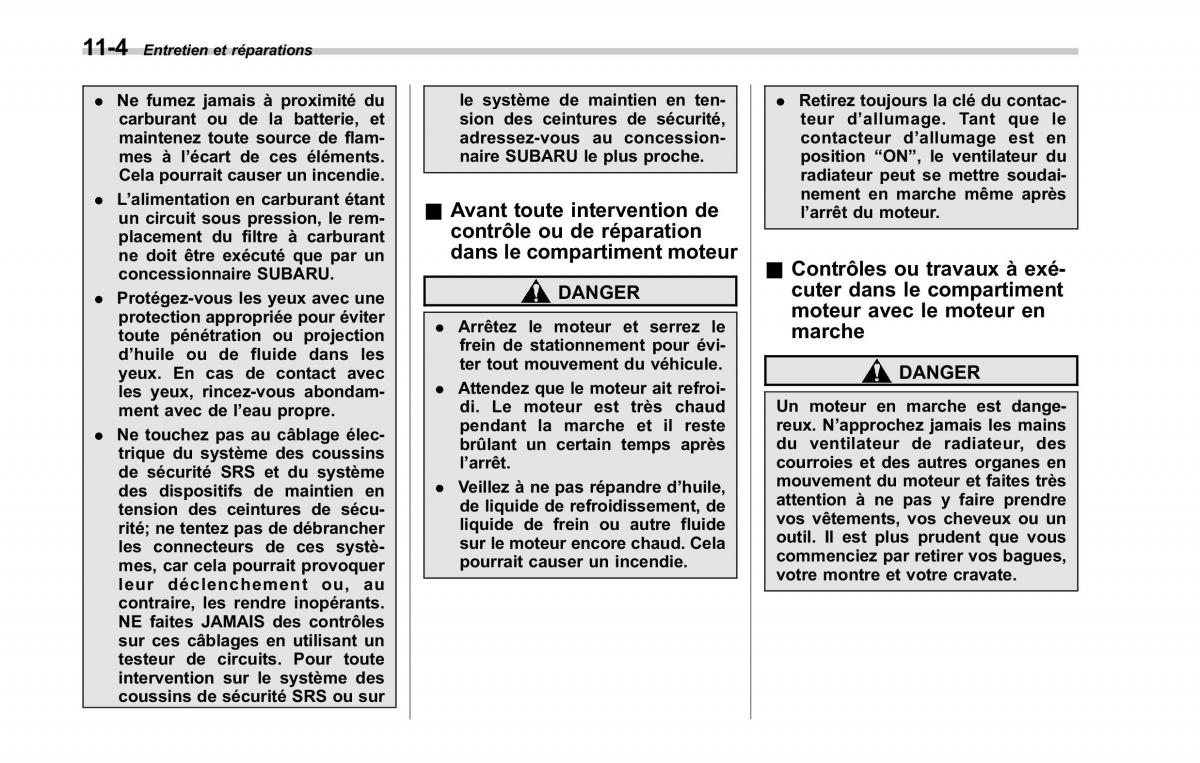 11-4 Entretien et réparations

● Ne fumez jamais à proximité du carburant ou de la batterie, et maintenez toute source de flammes à l'écart de ces éléments. Cela pourrait causer un incendie.

● L'alimentation en carburant étant un circuit sous pression, le remplacement du filtre à carburant ne doit être exécuté que par un concessionnaire SUBARU.

● Protégez-vous les yeux avec une protection appropriée pour éviter toute pénétration ou projection d'huile ou de fluide dans les yeux. En cas de contact avec les yeux, rincez-vous abondamment avec de l'eau propre.

● Ne touchez pas au câblage électrique du système des coussins de sécurité SRS et du système des dispositifs de maintien en tension des ceintures de sécurité; ne tentez pas de débrancher les connecteurs de ces systèmes, car cela pourrait provoquer leur déclenchement ou, au contraire, les rendre inopérants. NE faites JAMAIS des contrôles sur ces câblages en utilisant un testeur de circuits. Pour toute intervention sur le système des coussins de sécurité SRS ou sur le système de maintien en tension des ceintures de sécurité, adressez-vous au concessionnaire SUBARU le plus proche.

■ Avant toute intervention de contrôle ou de réparation dans le compartiment moteur

DANGER

● Arrêtez le moteur et serrez le frein de stationnement pour éviter tout mouvement du véhicule.

● Attendez que le moteur ait refroidi. Le moteur est très chaud pendant la marche et il reste brûlant un certain temps après l'arrêt.

● Veillez à ne pas répandre d'huile, de liquide de refroidissement, de liquide de frein ou autre fluide sur le moteur encore chaud. Cela pourrait causer un incendie.

● Retirez toujours la clé du contacteur d'allumage. Tant que le contacteur d'allumage est en position "ON", le ventilateur du radiateur peut se mettre soudainement en marche même après l'arrêt du moteur.

■ Contrôles ou travaux à exécuter dans le compartiment moteur avec le moteur en marche

DANGER

Un moteur en marche est dangereux. N'approchez jamais les mains du ventilateur de radiateur, des courroies et des autres organes en mouvement du moteur et faites très attention à ne pas y faire prendre vos vêtements, vos cheveux ou un outil. Il est plus prudent que vous commenciez par retirer vos bagues, votre montre et votre cravate.